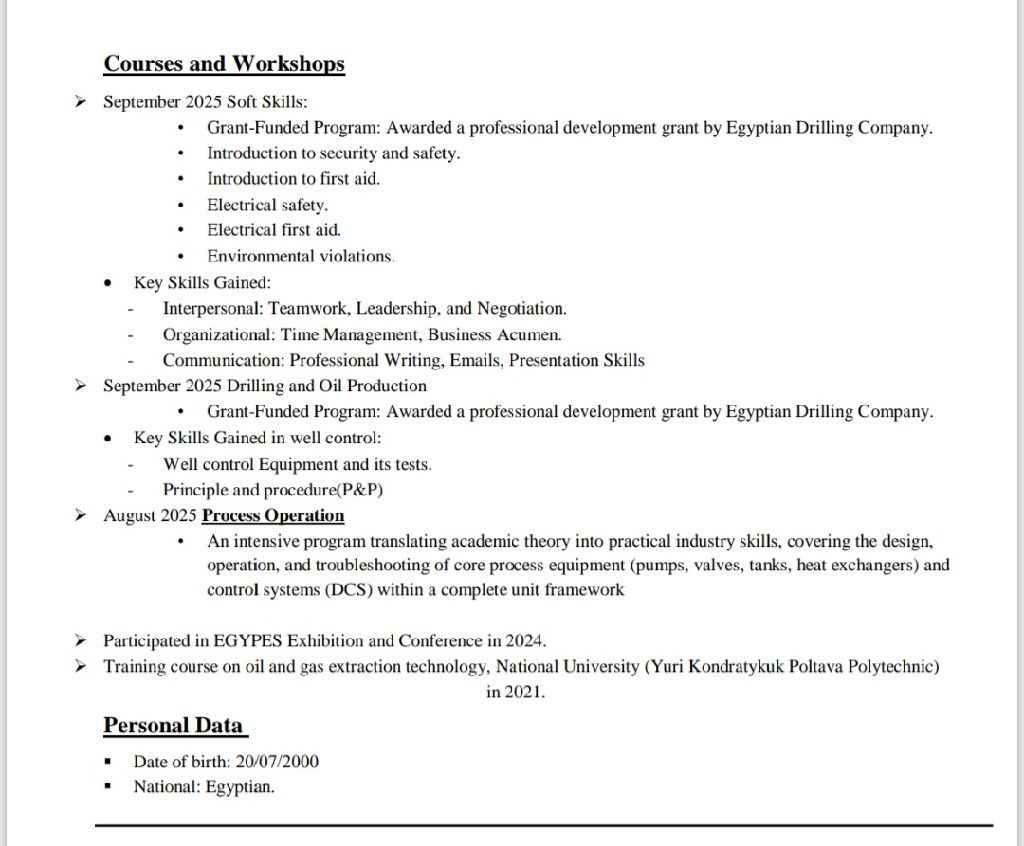 Courses and Workshops

➢ September 2025 Soft Skills:

• Grant-Funded Program: Awarded a professional development grant by Egyptian Drilling Company.
• Introduction to security and safety.
• Introduction to first aid.
• Electrical safety.
• Electrical first aid.
• Environmental violations.

• Key Skills Gained:
- Interpersonal: Teamwork, Leadership, and Negotiation.
- Organizational: Time Management, Business Acumen.
- Communication: Professional Writing, Emails, Presentation Skills

➢ September 2025 Drilling and Oil Production

• Grant-Funded Program: Awarded a professional development grant by Egyptian Drilling Company.

• Key Skills Gained in well control:
- Well control Equipment and its tests.
- Principle and procedure(P&P)

➢ August 2025 Process Operation

• An intensive program translating academic theory into practical industry skills, covering the design, operation, and troubleshooting of core process equipment (pumps, valves, tanks, heat exchangers) and control systems (DCS) within a complete unit framework

➢ Participated in EGYPES Exhibition and Conference in 2024.
➢ Training course on oil and gas extraction technology, National University (Yuri Kondratykuk Poltava Polytechnic) in 2021.

Personal Data

▪ Date of birth: 20/07/2000
▪ National: Egyptian.